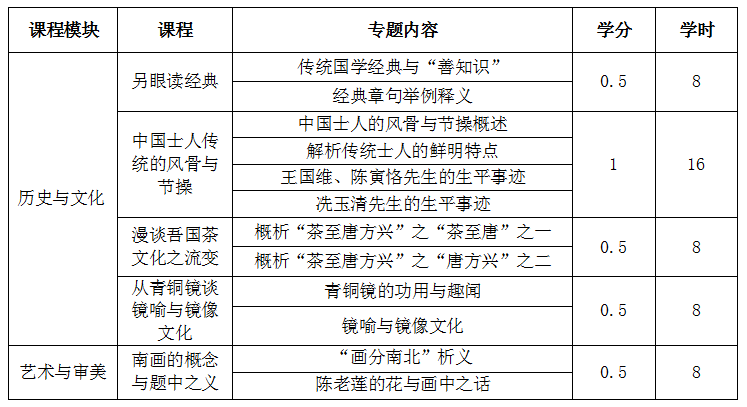 | 课程模块 | 课程 | 专题内容 | 学分 | 学时 |
|---|---|---|---|---|
| 历史与文化 | 另眼读经典 | 传统国学经典与“善知识” | 0.5 | 8 |
| | | 经典章句举例释义 | | |
| | 中国士人传统的风骨与节操 | 中国士人的风骨与节操概述 | 1 | 16 |
| | | 解析传统士人的鲜明特点 | | |
| | | 王国维、陈寅恪先生的生平事迹 | | |
| | | 冼玉清先生的生平事迹 | | |
| | 漫谈吾国茶文化之流变 | 概析“茶至唐方兴”之“茶至唐”之一 | 0.5 | 8 |
| | | 概析“茶至唐方兴”之“唐方兴”之二 | | |
| | 从青铜镜谈镜喻与镜像文化 | 青铜镜的功用与趣闻 | 0.5 | 8 |
| | | 镜喻与镜像文化 | | |
| 艺术与审美 | 南画的概念与题中之义 | “画分南北”析义 | 0.5 | 8 |
| | | 陈老莲的花与画中之话 | | |